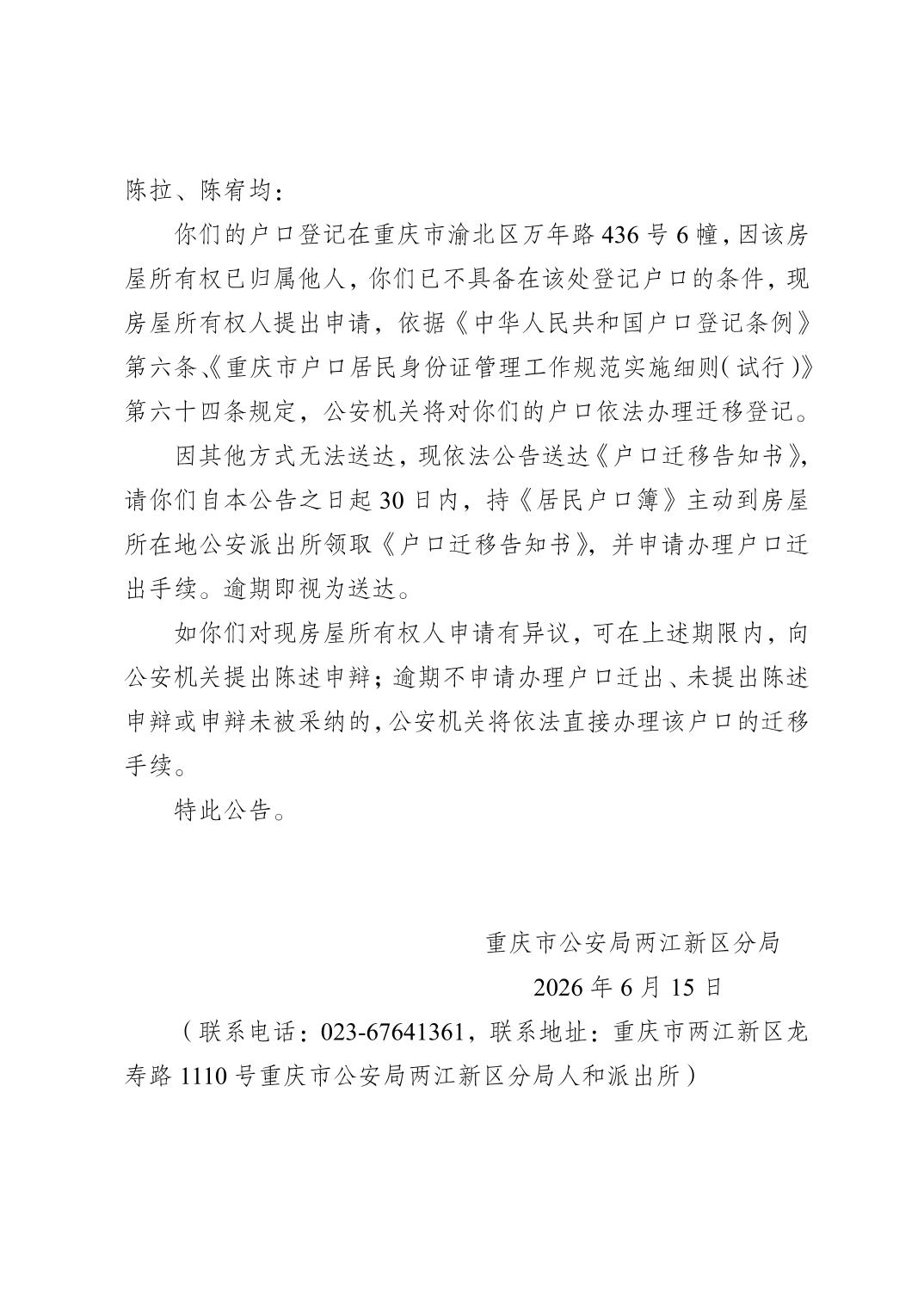 陈拉、陈宥均：

你们的户口登记在重庆市渝北区万年路436号6幢，因该房屋所有权已归属他人，你们已不具备在该处登记户口的条件，现房屋所有权人提出申请，依据《中华人民共和国户口登记条例》第六条、《重庆市户口居民身份证管理工作规范实施细则（试行）》第六十四条规定，公安机关将对你们的户口依法办理迁移登记。

因其他方式无法送达，现依法公告送达《户口迁移告知书》，请你们自本公告之日起30日内，持《居民户口簿》主动到房屋所在地公安派出所领取《户口迁移告知书》，并申请办理户口迁出手续。逾期即视为送达。

如你们对现房屋所有权人申请有异议，可在上述期限内，向公安机关提出陈述申辩；逾期不申请办理户口迁出、未提出陈述申辩或申辩未被采纳的，公安机关将依法直接办理该户口的迁移手续。

特此公告。

重庆市公安局两江新区分局

2026年6月15日

（联系电话：023-67641361，联系地址：重庆市两江新区龙寿路1110号重庆市公安局两江新区分局人和派出所）